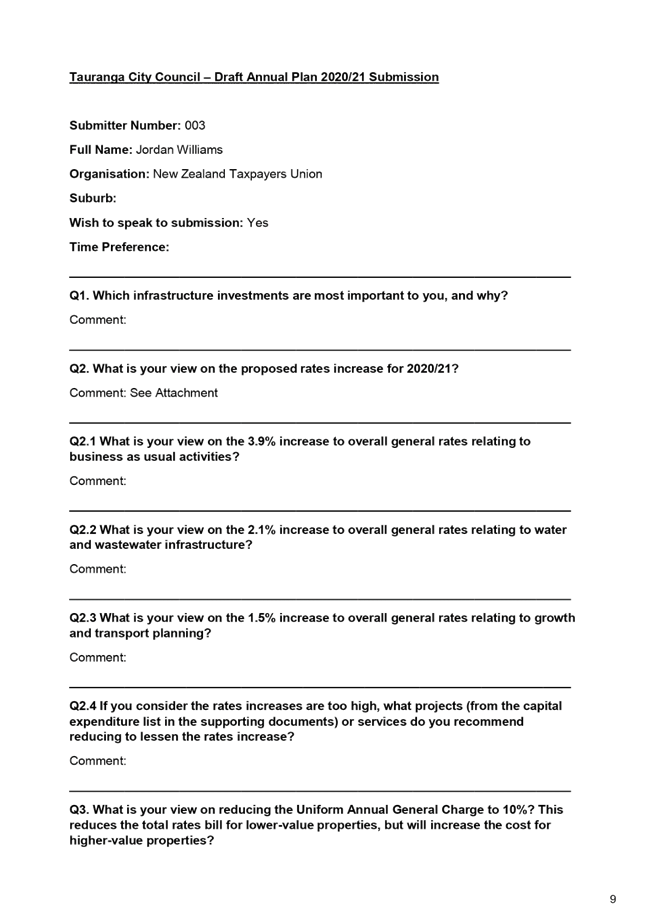 Tauranga City Council – Draft Annual Plan 2020/21 Submission

Submitter Number: 003

Full Name: Jordan Williams

Organisation: New Zealand Taxpayers Union

Suburb:

Wish to speak to submission: Yes

Time Preference:

Q1. Which infrastructure investments are most important to you, and why?

Comment:

Q2. What is your view on the proposed rates increase for 2020/21?

Comment: See Attachment

Q2.1 What is your view on the 3.9% increase to overall general rates relating to business as usual activities?

Comment:

Q2.2 What is your view on the 2.1% increase to overall general rates relating to water and wastewater infrastructure?

Comment:

Q2.3 What is your view on the 1.5% increase to overall general rates relating to growth and transport planning?

Comment:

Q2.4 If you consider the rates increases are too high, what projects (from the capital expenditure list in the supporting documents) or services do you recommend reducing to lessen the rates increase?

Comment:

Q3. What is your view on reducing the Uniform Annual General Charge to 10%? This reduces the total rates bill for lower-value properties, but will increase the cost for higher-value properties?

9